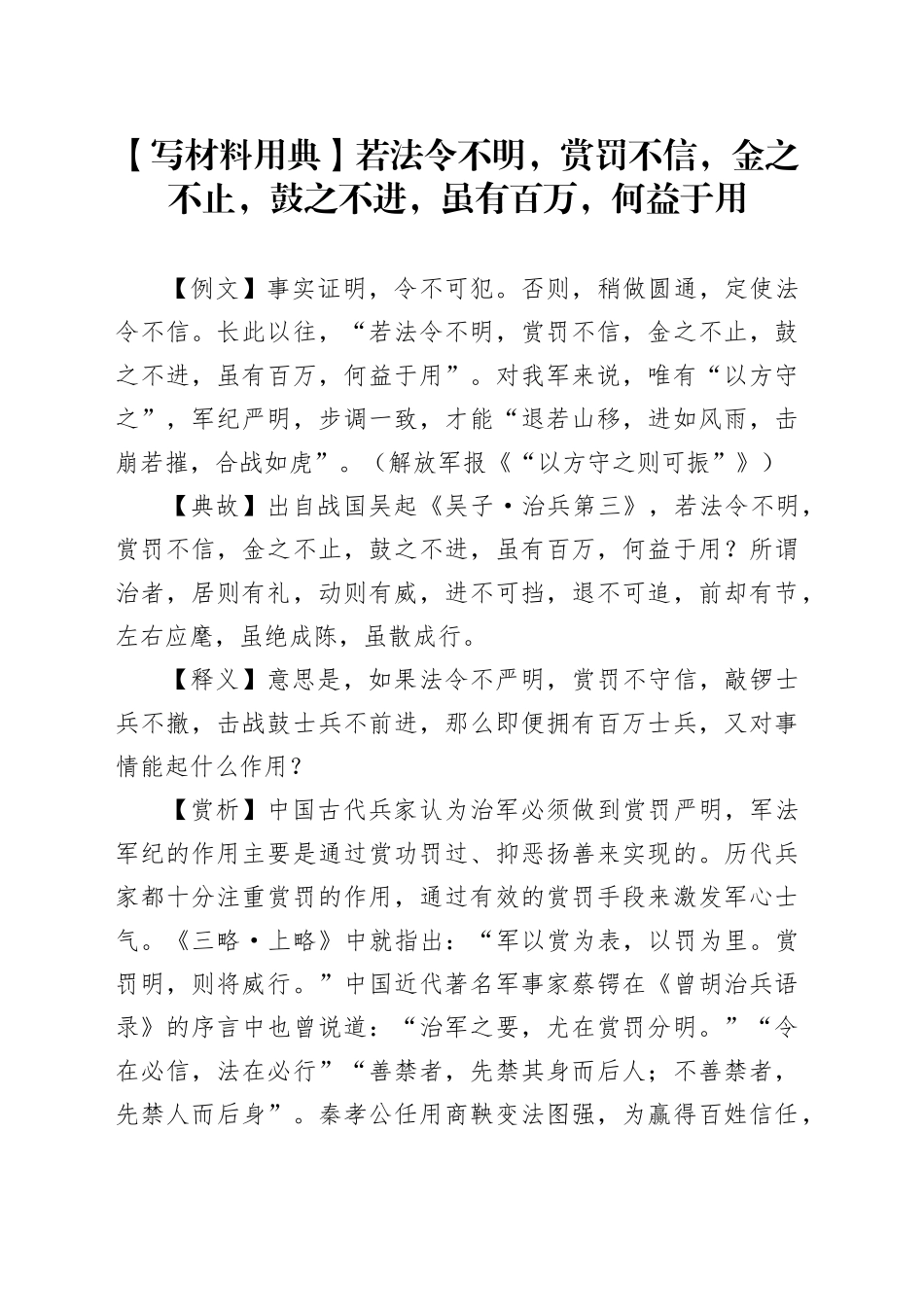 【写材料用典】若法令不明，赏罚不信，金之不止，鼓之不进，虽有百万，何益于用

【例文】事实证明，令不可犯。否则，稍做圆通，定使法令不信。长此以往，“若法令不明，赏罚不信，金之不止，鼓之不进，虽有百万，何益于用”。对我军来说，唯有“以方守之”，军纪严明，步调一致，才能“退若山移，进如风雨，击崩若摧，合战如虎”。（解放军报《“以方守之则可振”》）

【典故】出自战国吴起《吴子·治兵第三》，若法令不明，赏罚不信，金之不止，鼓之不进，虽有百万，何益于用？所谓治者，居则有礼，动则有威，进不可挡，退不可追，前却有节，左右应麾，虽绝成陈，虽散成行。

【释义】意思是，如果法令不严明，赏罚不守信，敲锣士兵不撤，击战鼓士兵不前进，那么即便拥有百万士兵，又对事情能起什么作用？

【赏析】中国古代兵家认为治军必须做到赏罚严明，军法军纪的作用主要是通过赏功罚过、抑恶扬善来实现的。历代兵家都十分注重赏罚的作用，通过有效的赏罚手段来激发军心士气。《三略·上略》中就指出：“军以赏为表，以罚为里。赏罚明，则将威行。”中国近代著名军事家蔡锷在《曾胡治兵语录》的序言中也曾说道：“治军之要，尤在赏罚分明。”“令在必信，法在必行”“善禁者，先禁其身而后人；不善禁者，先禁人而后身”。秦孝公任用商鞅变法图强，为赢得百姓信任，